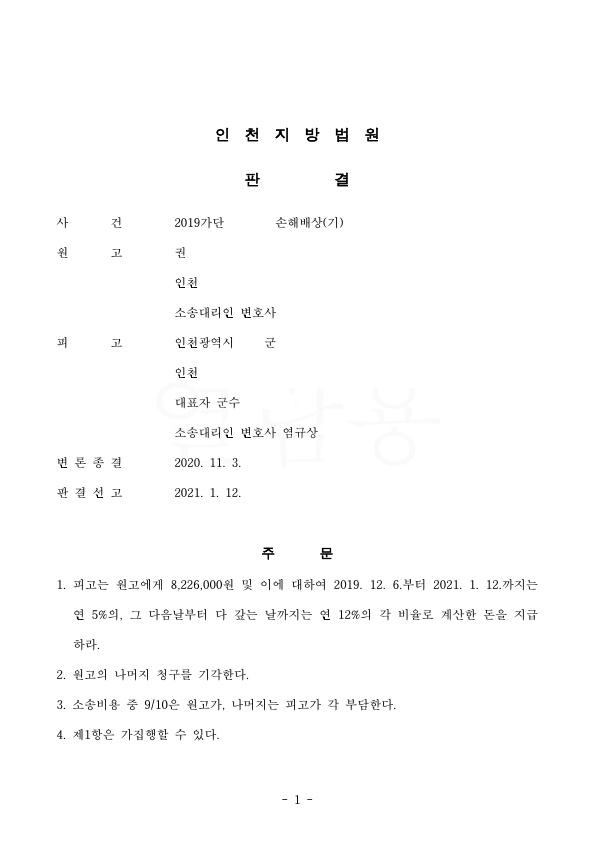 인 천 지 방 법 원

판 결

사 건 2019가단 손해배상(기)

원 고 권

인천

소송대리인 변호사

피 고 인천광역시 군

인천

대표자 군수

소송대리인 변호사 염규상

변 론 종 결 2020. 11. 3.

판 결 선 고 2021. 1. 12.

주 문

1. 피고는 원고에게 8,226,000원 및 이에 대하여 2019. 12. 6.부터 2021. 1. 12.까지는 연 5%의, 그 다음날부터 다 갚는 날까지는 연 12%의 각 비율로 계산한 돈을 지급하라.

2. 원고의 나머지 청구를 기각한다.

3. 소송비용 중 9/10은 원고가, 나머지는 피고가 각 부담한다.

4. 제1항은 가집행할 수 있다.

- 1 -